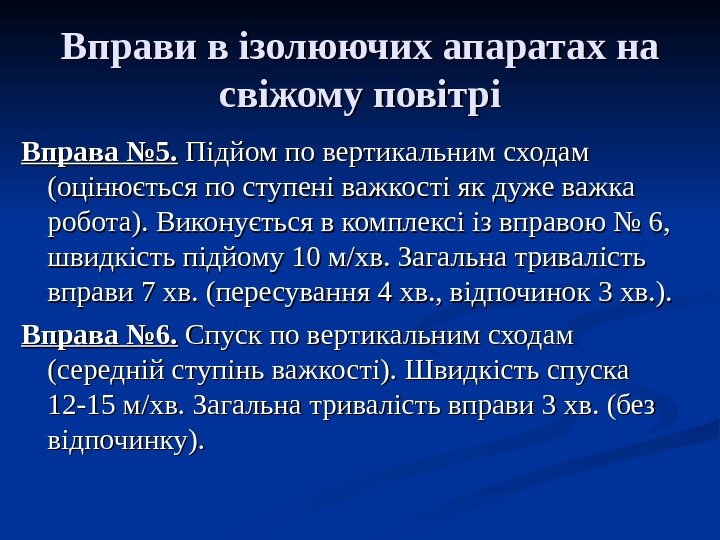 Вправи в ізолюючих апаратах на свіжому повітрі

Вправа №5. Підйом по вертикальним сходам (оцінюється по ступені важкості як дуже важка робота). Виконується в комплексі із вправою № 6, швидкість підйому 10 м/хв. Загальна тривалість вправи 7 хв. (пересування 4 хв., відпочинок 3 хв.).

Вправа №6. Спуск по вертикальним сходам (середній ступінь важкості). Швидкість спуска 12-15 м/хв. Загальна тривалість вправи 3 хв. (без відпочинку).